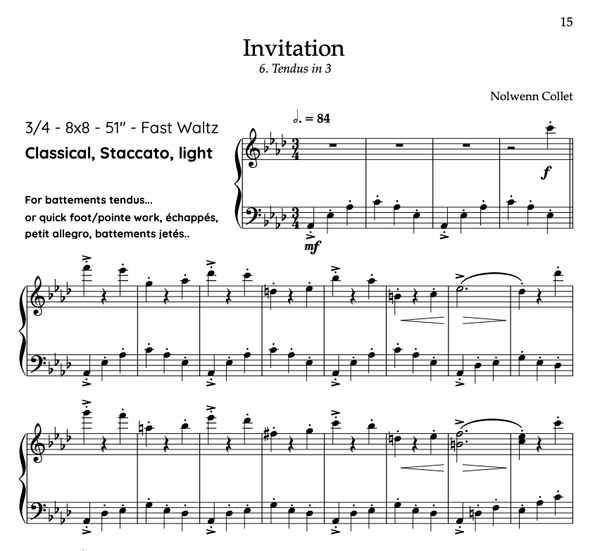 15

Invitation
6. Tendus in 3

Nolwenn Collet

3/4 - 8x8 - 51" - Fast Waltz
Classical, Staccato, light

For battements tendus...
or quick foot/pointe work, échappés,
petit allegro, battements jetés..

♩. = 84

f

mf